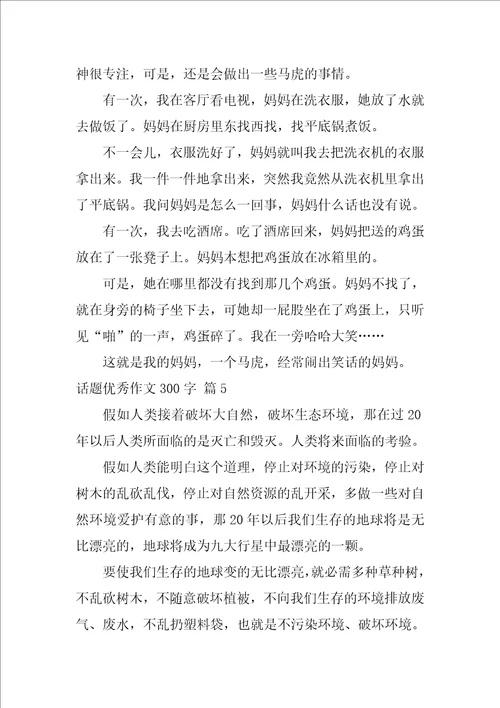 神很专注，可是，还是会做出一些马虎的事情。

有一次，我在客厅看电视，妈妈在洗衣服，她放了水就去做饭了。妈妈在厨房里东找西找，找平底锅煮饭。

不一会儿，衣服洗好了，妈妈就叫我去把洗衣机的衣服拿出来。我一件一件地拿出来，突然我竟然从洗衣机里拿出了平底锅。我问妈妈是怎么一回事，妈妈什么话也没有说。

有一次，我去吃酒席。吃了酒席回来，妈妈把送的鸡蛋放在了一张凳子上。妈妈本想把鸡蛋放在冰箱里的。

可是，她在哪里都没有找到那几个鸡蛋。妈妈不找了，就在身旁的椅子坐下去，可她却一屁股坐在了鸡蛋上，只听见“啪”的一声，鸡蛋碎了。我在一旁哈哈大笑……

这就是我的妈妈，一个马虎，经常闹出笑话的妈妈。

话题优秀作文 300 字 篇 5

假如人类接着破坏大自然，破坏生态环境，那在过 20 年以后人类所面临的是灭亡和毁灭。人类将来面临的考验。

假如人类能明白这个道理，停止对环境的污染，停止对树木的乱砍乱伐，停止对自然资源的乱开采，多做一些对自然环境爱护有意的事，那 20 年以后我们生存的地球将是无比漂亮的，地球将成为九大行星中最漂亮的一颗。

要使我们生存的地球变的无比漂亮，就必需多种草种树，不乱砍树木，不随意破坏植被，不向我们生存的环境排放废气、废水，不乱扔塑料袋，也就是不污染环境、破坏环境。